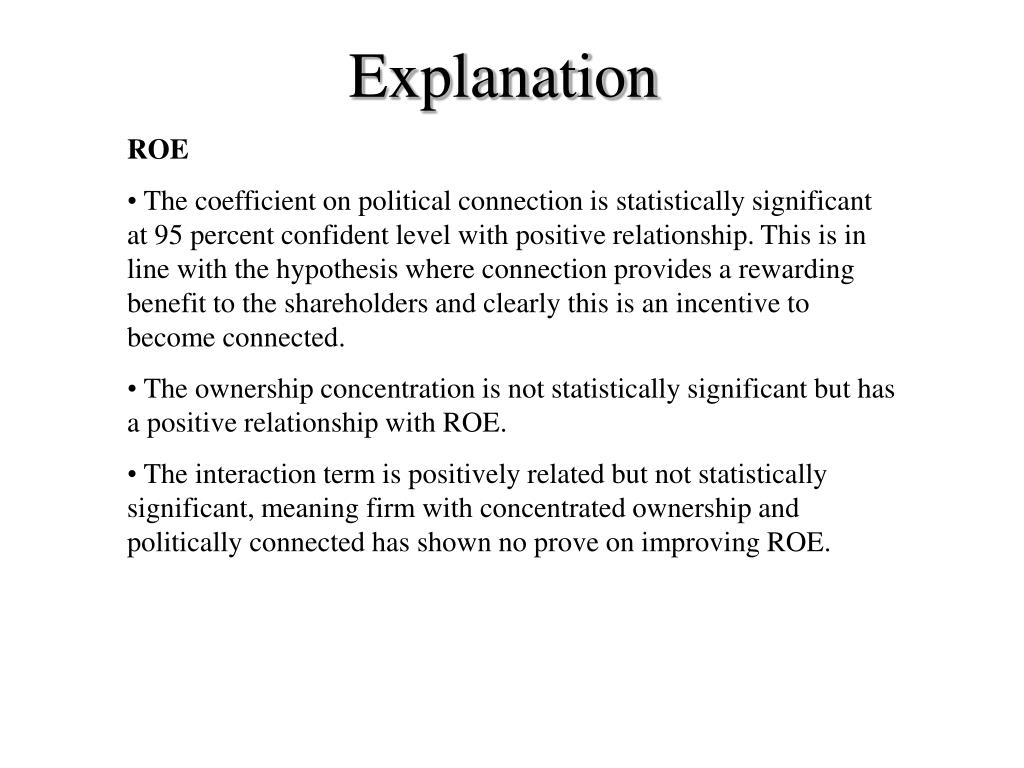 Explanation

ROE

• The coefficient on political connection is statistically significant at 95 percent confident level with positive relationship. This is in line with the hypothesis where connection provides a rewarding benefit to the shareholders and clearly this is an incentive to become connected.

• The ownership concentration is not statistically significant but has a positive relationship with ROE.

• The interaction term is positively related but not statistically significant, meaning firm with concentrated ownership and politically connected has shown no prove on improving ROE.